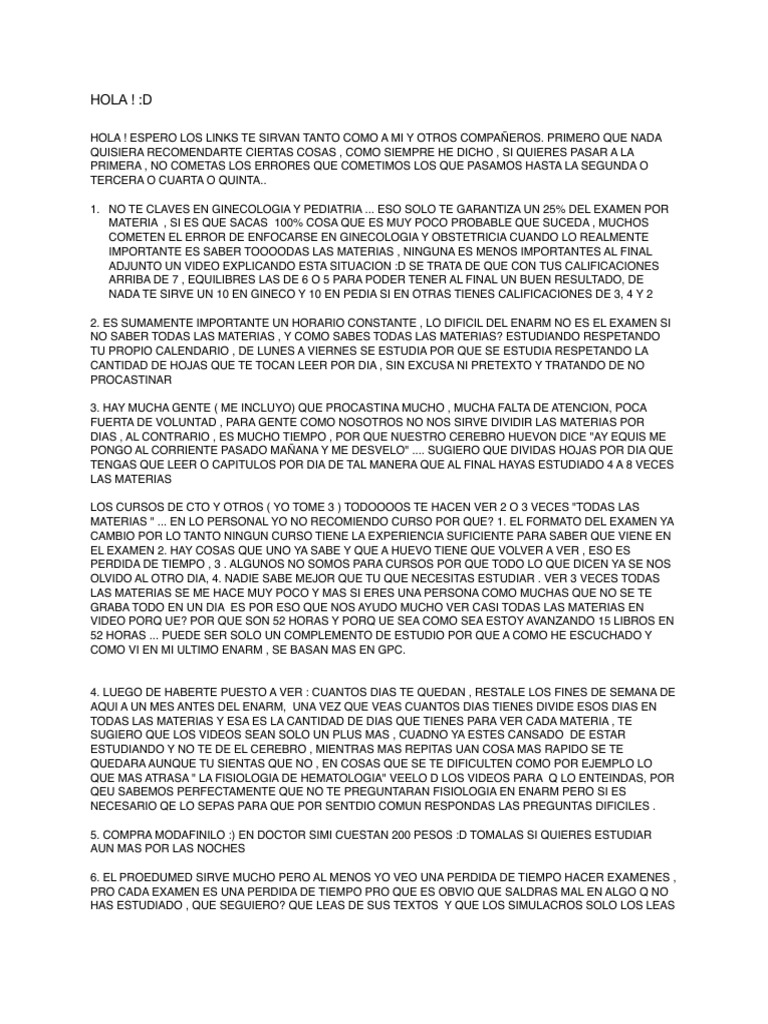 HOLA ! :D

HOLA ! ESPERO LOS LINKS TE SIRVAN TANTO COMO A MI Y OTROS COMPAÑEROS. PRIMERO QUE NADA QUISIERA RECOMENDARTE CIERTAS COSAS , COMO SIEMPRE HE DICHO , SI QUIERES PASAR A LA PRIMERA , NO COMETAS LOS ERRORES QUE COMETIMOS LOS QUE PASAMOS HASTA LA SEGUNDA O TERCERA O CUARTA O QUINTA..

1. NO TE CLAVES EN GINECOLOGIA Y PEDIATRIA ... ESO SOLO TE GARANTIZA UN 25% DEL EXAMEN POR MATERIA , SI ES QUE SACAS 100% COSA QUE ES MUY POCO PROBABLE QUE SUCEDA , MUCHOS COMETEN EL ERROR DE ENFOCARSE EN GINECOLOGIA Y OBSTETRICIA CUANDO LO REALMENTE IMPORTANTE ES SABER TOOOODAS LAS MATERIAS , NINGUNA ES MENOS IMPORTANTES AL FINAL ADJUNTO UN VIDEO EXPLICANDO ESTA SITUACION :D SE TRATA DE QUE CON TUS CALIFICACIONES ARRIBA DE 7 , EQUILIBRES LAS DE 6 O 5 PARA PODER TENER AL FINAL UN BUEN RESULTADO, DE NADA TE SIRVE UN 10 EN GINECO Y 10 EN PEDIA SI EN OTRAS TIENES CALIFICACIONES DE 3, 4 Y 2

2. ES SUMAMENTE IMPORTANTE UN HORARIO CONSTANTE , LO DIFICIL DEL ENARM NO ES EL EXAMEN SI NO SABER TODAS LAS MATERIAS , Y COMO SABES TODAS LAS MATERIAS? ESTUDIANDO RESPETANDO TU PROPIO CALENDARIO , DE LUNES A VIERNES SE ESTUDIA POR QUE SE ESTUDIA RESPETANDO LA CANTIDAD DE HOJAS QUE TE TOCAN LEER POR DIA , SIN EXCUSA NI PRETEXTO Y TRATANDO DE NO PROCASTINAR

3. HAY MUCHA GENTE ( ME INCLUYO) QUE PROCASTINA MUCHO , MUCHA FALTA DE ATENCION, POCA FUERTA DE VOLUNTAD , PARA GENTE COMO NOSOTROS NO NOS SIRVE DIVIDIR LAS MATERIAS POR DIAS , AL CONTRARIO , ES MUCHO TIEMPO , POR QUE NUESTRO CEREBRO HUEVON DICE "AY EQUIS ME PONGO AL CORRIENTE PASADO MAÑANA Y ME DESVELO" .... SUGIERO QUE DIVIDAS HOJAS POR DIA QUE TENGAS QUE LEER O CAPITULOS POR DIA DE TAL MANERA QUE AL FINAL HAYAS ESTUDIADO 4 A 8 VECES LAS MATERIAS

LOS CURSOS DE CTO Y OTROS ( YO TOME 3 ) TODOOOOS TE HACEN VER 2 O 3 VECES "TODAS LAS MATERIAS " ... EN LO PERSONAL YO NO RECOMIENDO CURSO POR QUE? 1. EL FORMATO DEL EXAMEN YA CAMBIO POR LO TANTO NINGUN CURSO TIENE LA EXPERIENCIA SUFICIENTE PARA SABER QUE VIENE EN EL EXAMEN 2. HAY COSAS QUE UNO YA SABE Y QUE A HUEVO TIENE QUE VOLVER A VER , ESO ES PERDIDA DE TIEMPO , 3 . ALGUNOS NO SOMOS PARA CURSOS POR QUE TODO LO QUE DICEN YA SE NOS OLVIDO AL OTRO DIA, 4. NADIE SABE MEJOR QUE TU QUE NECESITAS ESTUDIAR . VER 3 VECES TODAS LAS MATERIAS SE ME HACE MUY POCO Y MAS SI ERES UNA PERSONA COMO MUCHAS QUE NO SE TE GRABA TODO EN UN DIA ES POR ESO QUE NOS AYUDO MUCHO VER CASI TODAS LAS MATERIAS EN VIDEO PORQ UE? POR QUE SON 52 HORAS Y PORQ UE SEA COMO SEA ESTOY AVANZANDO 15 LIBROS EN 52 HORAS ... PUEDE SER SOLO UN COMPLEMENTO DE ESTUDIO POR QUE A COMO HE ESCUCHADO Y COMO VI EN MI ULTIMO ENARM , SE BASAN MAS EN GPC.

4. LUEGO DE HABERTE PUESTO A VER : CUANTOS DIAS TE QUEDAN , RESTALE LOS FINES DE SEMANA DE AQUI A UN MES ANTES DEL ENARM, UNA VEZ QUE VEAS CUANTOS DIAS TIENES DIVIDE ESOS DIAS EN TODAS LAS MATERIAS Y ESA ES LA CANTIDAD DE DIAS QUE TIENES PARA VER CADA MATERIA , TE SUGIERO QUE LOS VIDEOS SEAN SOLO UN PLUS MAS , CUADNO YA ESTES CANSADO DE ESTAR ESTUDIANDO Y NO TE DE EL CEREBRO , MIENTRAS MAS REPITAS UAN COSA MAS RAPIDO SE TE QUEDARA AUNQUE TU SIENTAS QUE NO , EN COSAS QUE SE TE DIFICULTEN COMO POR EJEMPLO LO QUE MAS ATRASA " LA FISIOLOGIA DE HEMATOLOGIA" VEELO D LOS VIDEOS PARA Q LO ENTEINDAS, POR QEU SABEMOS PERFECTAMENTE QUE NO TE PREGUNTARAN FISIOLOGIA EN ENARM PERO SI ES NECESARIO QE LO SEPAS PARA QUE POR SENTDIO COMUN RESPONDAS LAS PREGUNTAS DIFICILES .

5. COMPRA MODAFINILO :) EN DOCTOR SIMI CUESTAN 200 PESOS :D TOMALAS SI QUIERES ESTUDIAR AUN MAS POR LAS NOCHES

6. EL PROEDUMED SIRVE MUCHO PERO AL MENOS YO VEO UNA PERDIDA DE TIEMPO HACER EXAMENES , PRO CADA EXAMEN ES UNA PERDIDA DE TIEMPO PRO QUE ES OBVIO QUE SALDRAS MAL EN ALGO Q NO HAS ESTUDIADO , QUE SEGUIERO? QUE LEAS DE SUS TEXTOS Y QUE LOS SIMULACROS SOLO LOS LEAS